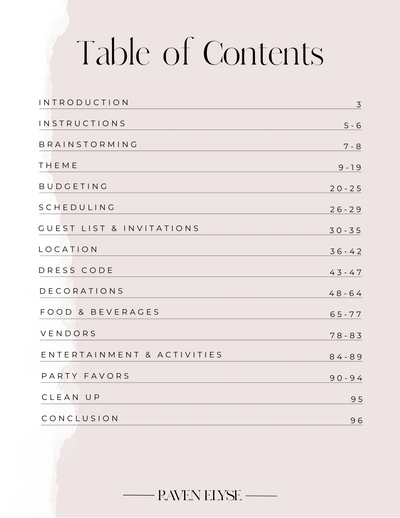 Table of Contents

INTRODUCTION 3

INSTRUCTIONS 5-6

BRAINSTORMING 7-8

THEME 9-19

BUDGETING 20-25

SCHEDULING 26-29

GUEST LIST & INVITATIONS 30-35

LOCATION 36-42

DRESS CODE 43-47

DECORATIONS 48-64

FOOD & BEVERAGES 65-77

VENDORS 78-83

ENTERTAINMENT & ACTIVITIES 84-89

PARTY FAVORS 90-94

CLEAN UP 95

CONCLUSION 96

RAVEN ELYSE